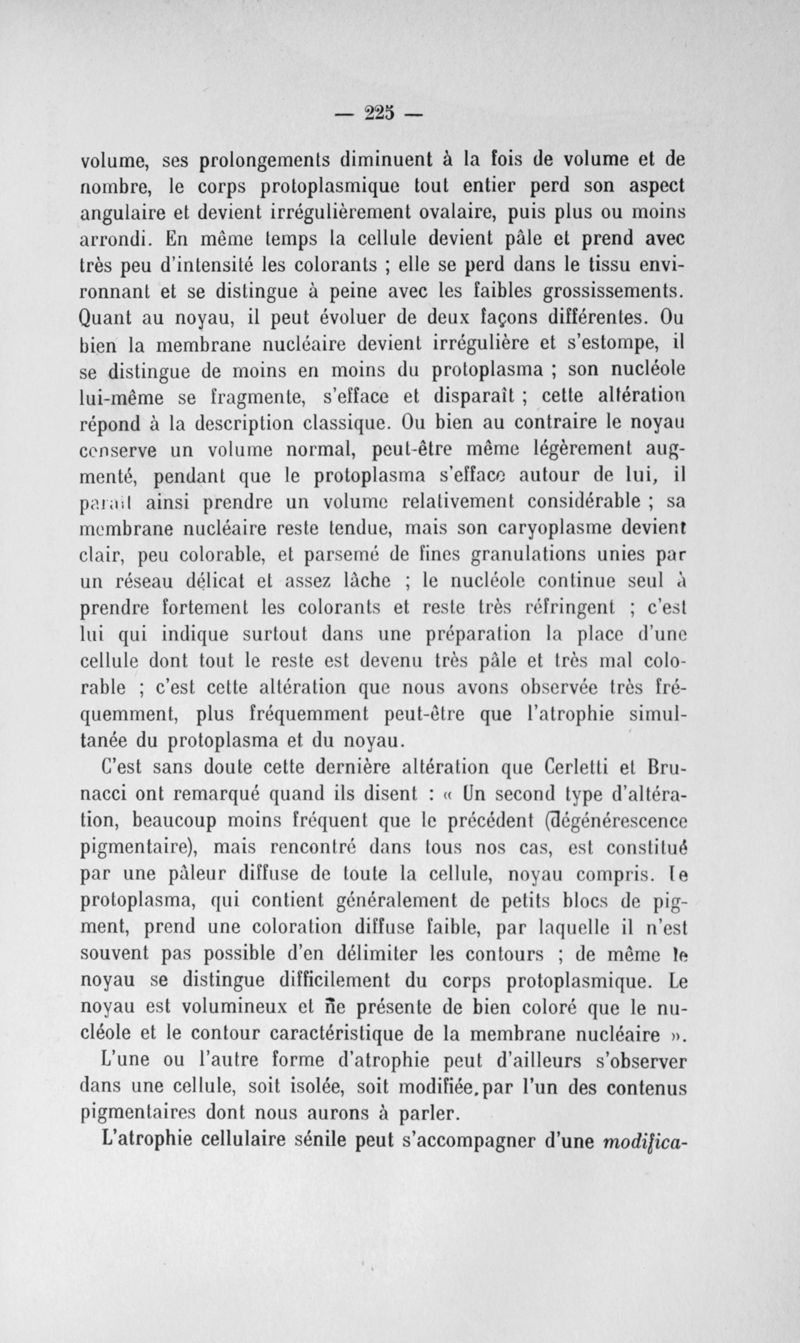 — 225 —

volume, ses prolongements diminuent à la fois de volume et de nombre, le corps protoplasmique tout entier perd son aspect angulaire et devient irrégulièrement ovalaire, puis plus ou moins arrondi. En même temps la cellule devient pâle et prend avec très peu d'intensité les colorants ; elle se perd dans le tissu environnant et se distingue à peine avec les faibles grossissements. Quant au noyau, il peut évoluer de deux façons différentes. Ou bien la membrane nucléaire devient irrégulière et s'estompe, il se distingue de moins en moins du protoplasma ; son nucléole lui-même se fragmente, s'efface et disparaît ; cette altération répond à la description classique. Ou bien au contraire le noyau conserve un volume normal, peut-être même légèrement augmenté, pendant que le protoplasma s'efface autour de lui, il paraît ainsi prendre un volume relativement considérable ; sa membrane nucléaire reste tendue, mais son caryoplasme devient clair, peu colorable, et parsemé de fines granulations unies par un réseau délicat et assez lâche ; le nucléole continue seul à prendre fortement les colorants et reste très réfringent ; c'est lui qui indique surtout dans une préparation la place d'une cellule dont tout le reste est devenu très pâle et très mal colorable ; c'est cette altération que nous avons observée très fréquemment, plus fréquemment peut-être que l'atrophie simultanée du protoplasma et du noyau.

C'est sans doute cette dernière altération que Cerletti et Brunacci ont remarqué quand ils disent : « Un second type d'altération, beaucoup moins fréquent que le précédent (dégénérescence pigmentaire), mais rencontré dans tous nos cas, est constitué par une pâleur diffuse de toute la cellule, noyau compris. Le protoplasma, qui contient généralement de petits blocs de pigment, prend une coloration diffuse faible, par laquelle il n'est souvent pas possible d'en délimiter les contours ; de même le noyau se distingue difficilement du corps protoplasmique. Le noyau est volumineux et ne présente de bien coloré que le nucléole et le contour caractéristique de la membrane nucléaire ».

L'une ou l'autre forme d'atrophie peut d'ailleurs s'observer dans une cellule, soit isolée, soit modifiée, par l'un des contenus pigmentaires dont nous aurons à parler.

L'atrophie cellulaire sénile peut s'accompagner d'une modifica-